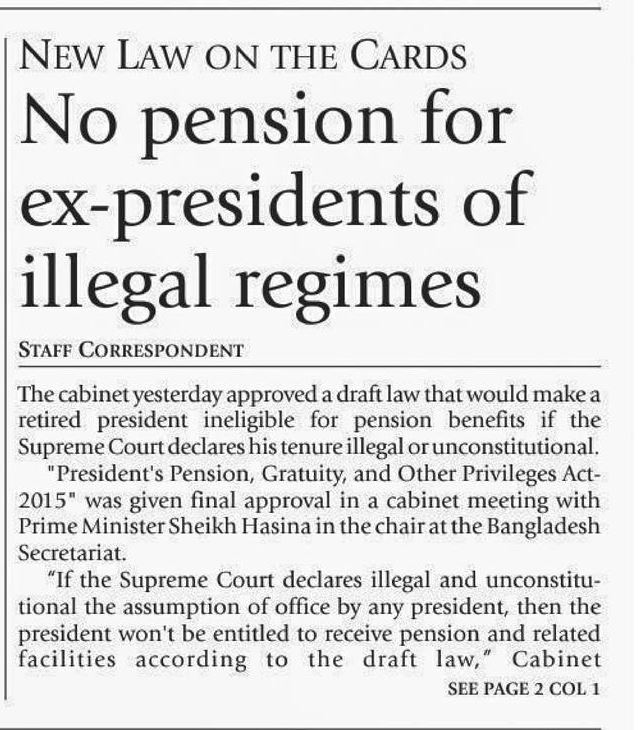 NEW LAW ON THE CARDS

No pension for ex-presidents of illegal regimes

STAFF CORRESPONDENT

The cabinet yesterday approved a draft law that would make a retired president ineligible for pension benefits if the Supreme Court declares his tenure illegal or unconstitutional.

"President's Pension, Gratuity, and Other Privileges Act-2015" was given final approval in a cabinet meeting with Prime Minister Sheikh Hasina in the chair at the Bangladesh Secretariat.

"If the Supreme Court declares illegal and unconstitutional the assumption of office by any president, then the president won't be entitled to receive pension and related facilities according to the draft law," Cabinet

SEE PAGE 2 COL 1